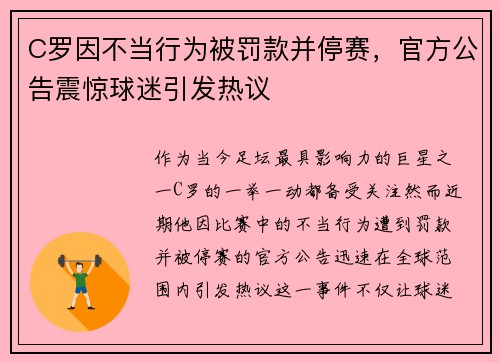 C罗因不当行为被罚款并停赛，官方公告震惊球迷引发热议

作为当今足坛最具影响力的巨星之一C罗的一举一动都备受关注然而近期他因比赛中的不当行为遭到罚款并被停赛的官方公告迅速在全球范围内引发热议这一事件不仅让球迷